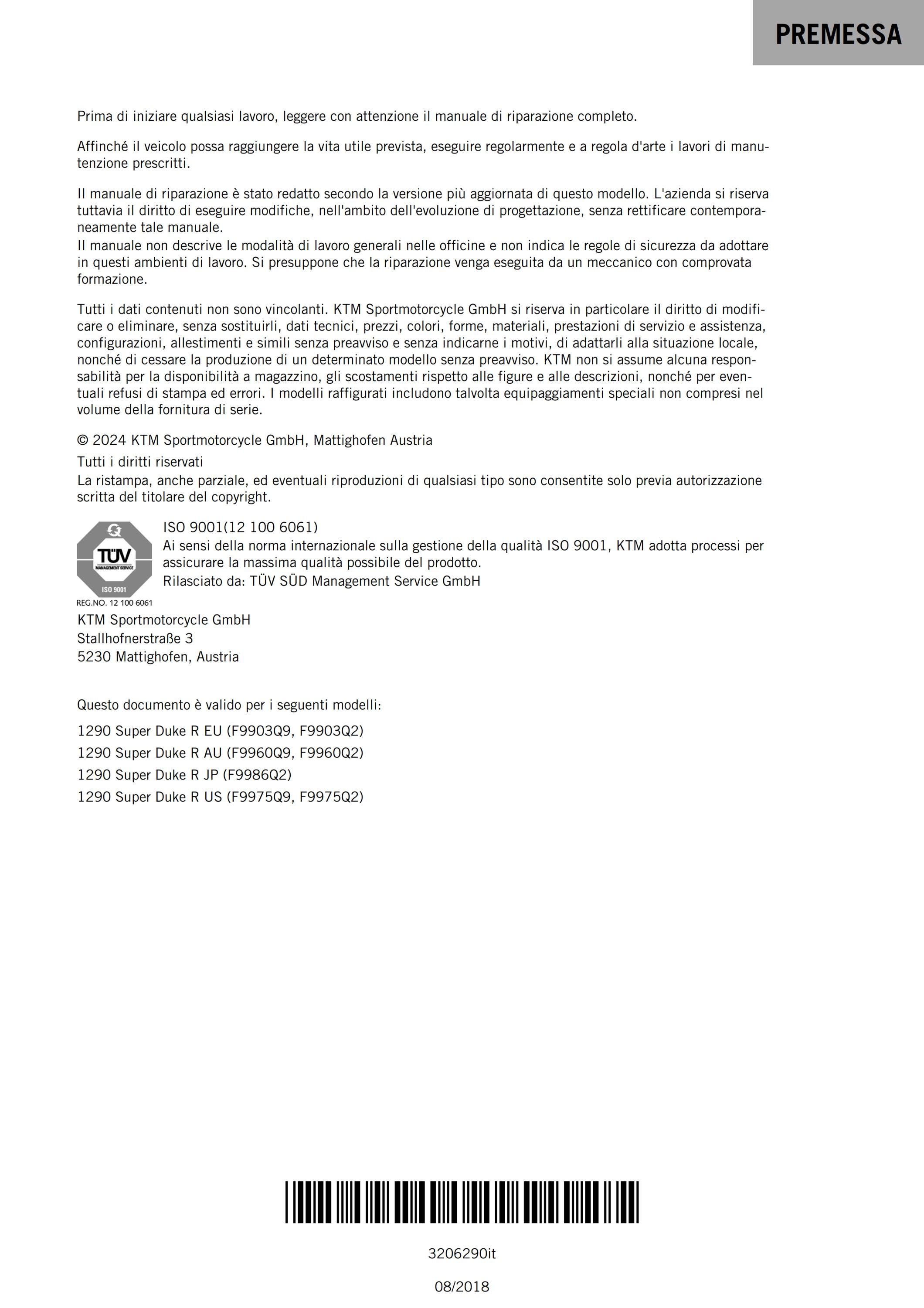 PREMESSA

Prima di iniziare qualsiasi lavoro, leggere con attenzione il manuale di riparazione completo.

Affinché il veicolo possa raggiungere la vita utile prevista, eseguire regolarmente e a regola d'arte i lavori di manutenzione prescritti.

Il manuale di riparazione è stato redatto secondo la versione più aggiornata di questo modello. L'azienda si riserva tuttavia il diritto di eseguire modifiche, nell'ambito dell'evoluzione di progettazione, senza rettificare contemporaneamente tale manuale.
Il manuale non descrive le modalità di lavoro generali nelle officine e non indica le regole di sicurezza da adottare in questi ambienti di lavoro. Si presuppone che la riparazione venga eseguita da un meccanico con comprovata formazione.

Tutti i dati contenuti non sono vincolanti. KTM Sportmotorcycle GmbH si riserva in particolare il diritto di modificare o eliminare, senza sostituirli, dati tecnici, prezzi, colori, forme, materiali, prestazioni di servizio e assistenza, configurazioni, allestimenti e simili senza preavviso e senza indicarne i motivi, di adattarli alla situazione locale, nonché di cessare la produzione di un determinato modello senza preavviso. KTM non si assume alcuna responsabilità per la disponibilità a magazzino, gli scostamenti rispetto alle figure e alle descrizioni, nonché per eventuali refusi di stampa ed errori. I modelli raffigurati includono talvolta equipaggiamenti speciali non compresi nel volume della fornitura di serie.

© 2024 KTM Sportmotorcycle GmbH, Mattighofen Austria

Tutti i diritti riservati
La ristampa, anche parziale, ed eventuali riproduzioni di qualsiasi tipo sono consentite solo previa autorizzazione scritta del titolare del copyright.

TÜV
MANAGEMENT SERVICE
ISO 9001
REG.NO. 12 100 6061

ISO 9001(12 100 6061)
Ai sensi della norma internazionale sulla gestione della qualità ISO 9001, KTM adotta processi per assicurare la massima qualità possibile del prodotto.
Rilasciato da: TÜV SÜD Management Service GmbH

KTM Sportmotorcycle GmbH
Stallhofnerstraße 3
5230 Mattighofen, Austria

Questo documento è valido per i seguenti modelli:

1290 Super Duke R EU (F9903Q9, F9903Q2)
1290 Super Duke R AU (F9960Q9, F9960Q2)
1290 Super Duke R JP (F9986Q2)
1290 Super Duke R US (F9975Q9, F9975Q2)

3206290it

08/2018